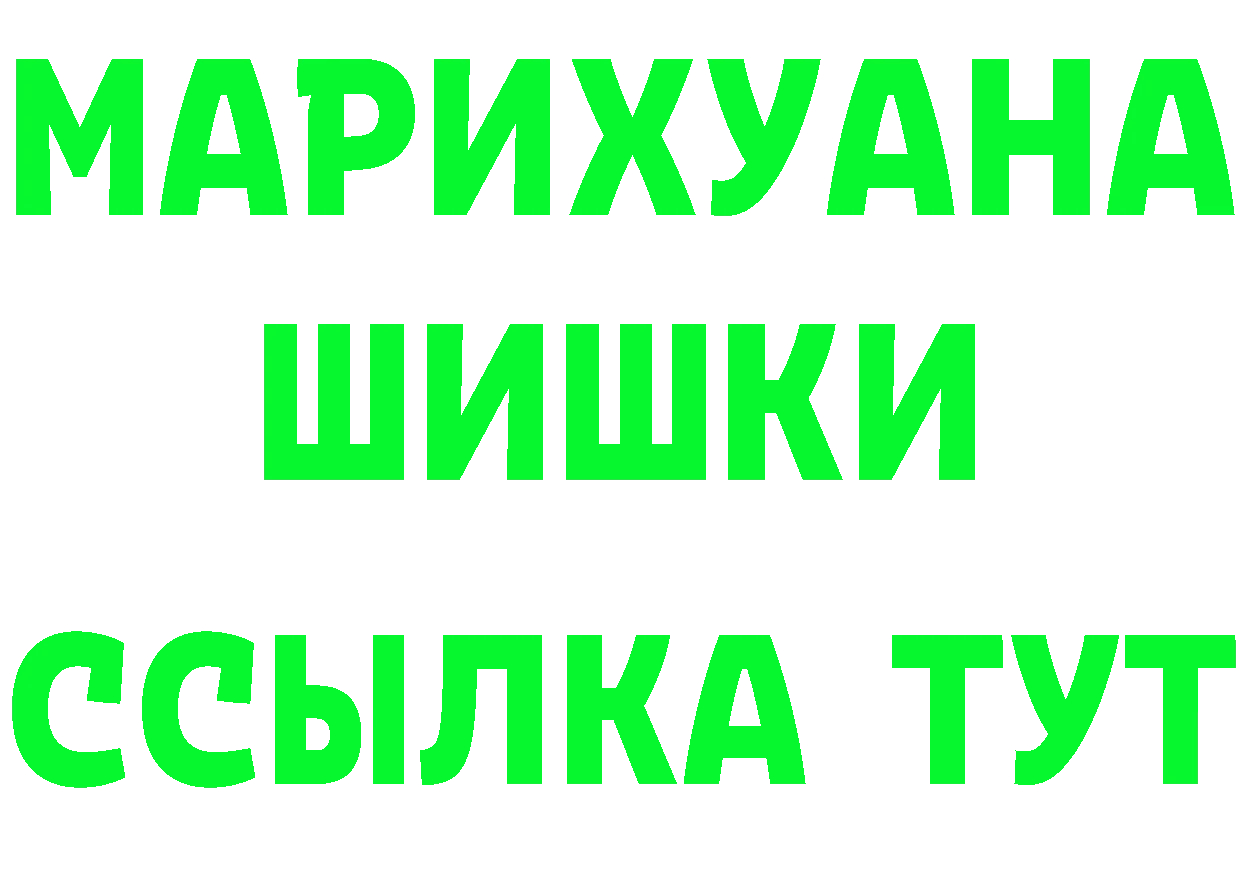 МАРИХУАНА
ШИШКИ
ССЫЛКА ТУТ